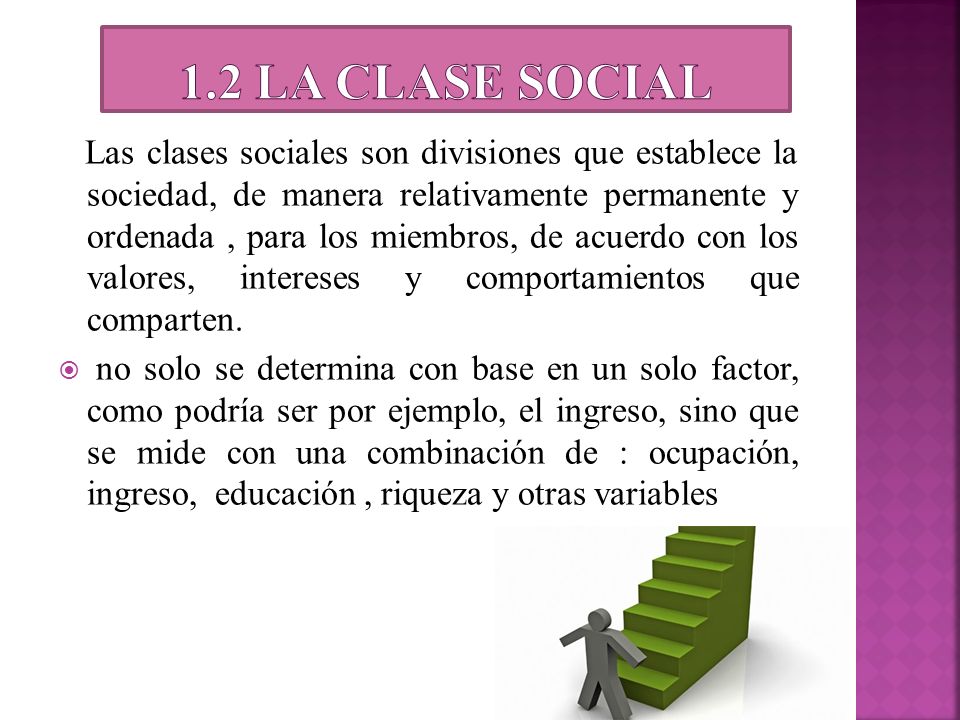 1.2 LA CLASE SOCIAL

Las clases sociales son divisiones que establece la sociedad, de manera relativamente permanente y ordenada , para los miembros, de acuerdo con los valores, intereses y comportamientos que comparten.

no solo se determina con base en un solo factor, como podría ser por ejemplo, el ingreso, sino que se mide con una combinación de : ocupación, ingreso, educación , riqueza y otras variables